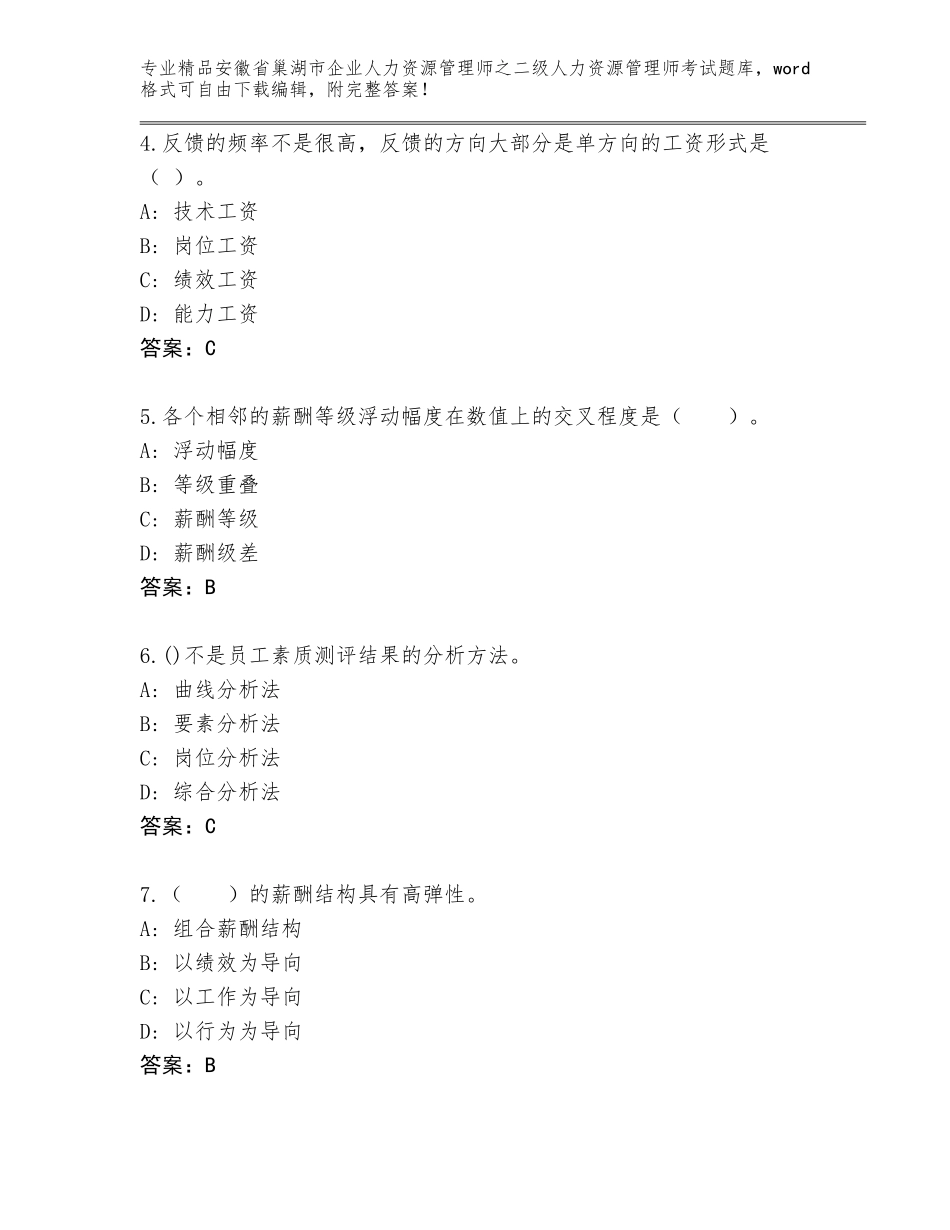 专业精品安徽省巢湖市企业人力资源管理师之二级人力资源管理师考试题库，word格式可自由下载编辑，附完整答案！

4.反馈的频率不是很高，反馈的方向大部分是单方向的工资形式是（ ）。
A：技术工资
B：岗位工资
C：绩效工资
D：能力工资
答案：C

5.各个相邻的薪酬等级浮动幅度在数值上的交叉程度是（　　）。
A：浮动幅度
B：等级重叠
C：薪酬等级
D：薪酬级差
答案：B

6.()不是员工素质测评结果的分析方法。
A：曲线分析法
B：要素分析法
C：岗位分析法
D：综合分析法
答案：C

7.（　　）的薪酬结构具有高弹性。
A：组合薪酬结构
B：以绩效为导向
C：以工作为导向
D：以行为为导向
答案：B